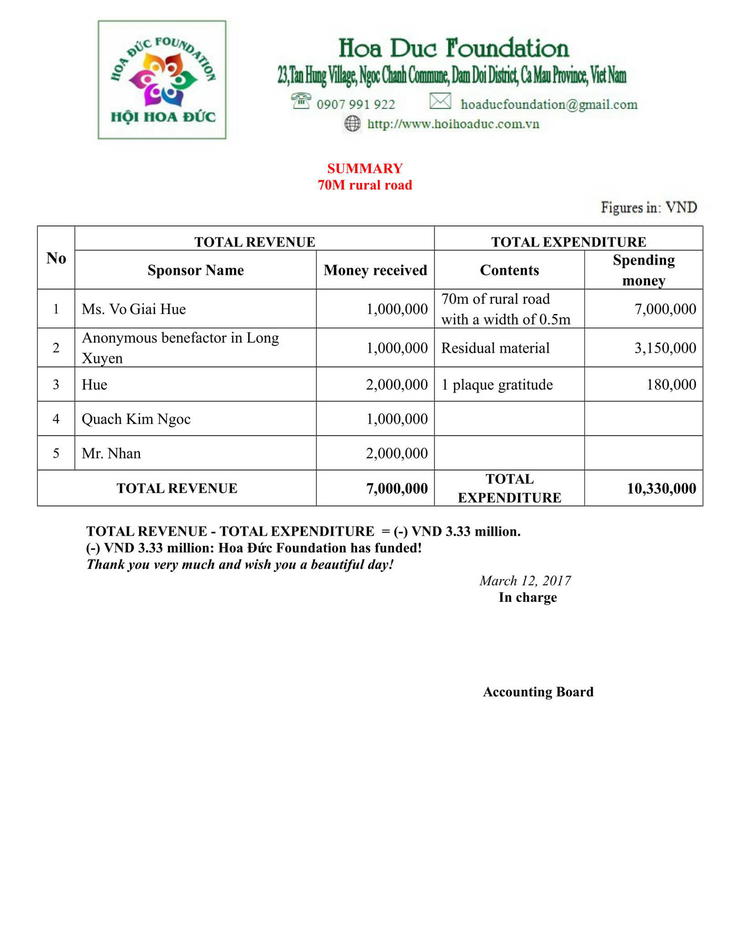 HOA ĐỨC FOUNDATION
HỘI HOA ĐỨC

Hoa Duc Foundation
23,Tan Hung Village, Ngoc Chanh Commune, Dam Doi District, Ca Mau Province, Viet Nam
0907 991 922 hoaducfoundation@gmail.com
http://www.hoihoaduc.com.vn

SUMMARY
70M rural road

Figures in: VND

| No | TOTAL REVENUE | | TOTAL EXPENDITURE | |
|---|---|---|---|---|
| | Sponsor Name | Money received | Contents | Spending money |
| 1 | Ms. Vo Giai Hue | 1,000,000 | 70m of rural road with a width of 0.5m | 7,000,000 |
| 2 | Anonymous benefactor in Long Xuyen | 1,000,000 | Residual material | 3,150,000 |
| 3 | Hue | 2,000,000 | 1 plaque gratitude | 180,000 |
| 4 | Quach Kim Ngoc | 1,000,000 | | |
| 5 | Mr. Nhan | 2,000,000 | | |
| TOTAL REVENUE | | 7,000,000 | TOTAL EXPENDITURE | 10,330,000 |

TOTAL REVENUE - TOTAL EXPENDITURE = (-) VND 3.33 million.
(-) VND 3.33 million: Hoa Đức Foundation has funded!
Thank you very much and wish you a beautiful day!

March 12, 2017
In charge

Accounting Board